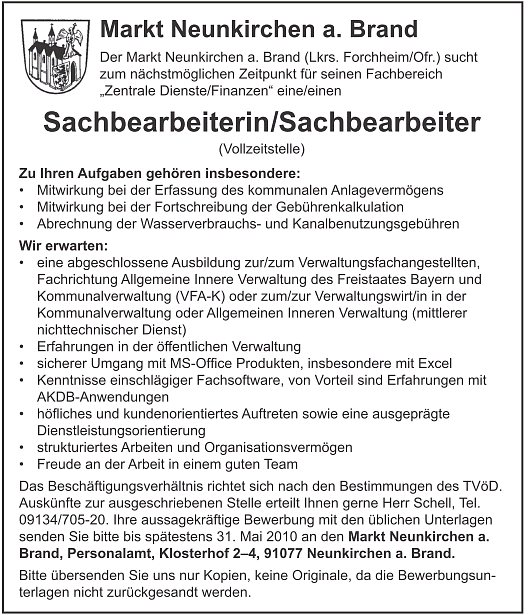 Markt Neunkirchen a. Brand

Der Markt Neunkirchen a. Brand (Lkrs. Forchheim/Ofr.) sucht zum nächstmöglichen Zeitpunkt für seinen Fachbereich „Zentrale Dienste/Finanzen“ eine/einen

Sachbearbeiterin/Sachbearbeiter

(Vollzeitstelle)

Zu Ihren Aufgaben gehören insbesondere:
• Mitwirkung bei der Erfassung des kommunalen Anlagevermögens
• Mitwirkung bei der Fortschreibung der Gebührenkalkulation
• Abrechnung der Wasserverbrauchs- und Kanalbenutzungsgebühren

Wir erwarten:
• eine abgeschlossene Ausbildung zur/zum Verwaltungsfachangestellten, Fachrichtung Allgemeine Innere Verwaltung des Freistaates Bayern und Kommunalverwaltung (VFA-K) oder zum/zur Verwaltungswirt/in in der Kommunalverwaltung oder Allgemeinen Inneren Verwaltung (mittlerer nichttechnischer Dienst)
• Erfahrungen in der öffentlichen Verwaltung
• sicherer Umgang mit MS-Office Produkten, insbesondere mit Excel
• Kenntnisse einschlägiger Fachsoftware, von Vorteil sind Erfahrungen mit AKDB-Anwendungen
• höfliches und kundenorientiertes Auftreten sowie eine ausgeprägte Dienstleistungsorientierung
• strukturiertes Arbeiten und Organisationsvermögen
• Freude an der Arbeit in einem guten Team

Das Beschäftigungsverhältnis richtet sich nach den Bestimmungen des TVöD. Auskünfte zur ausgeschriebenen Stelle erteilt Ihnen gerne Herr Schell, Tel. 09134/705-20. Ihre aussagekräftige Bewerbung mit den üblichen Unterlagen senden Sie bitte bis spätestens 31. Mai 2010 an den Markt Neunkirchen a. Brand, Personalamt, Klosterhof 2–4, 91077 Neunkirchen a. Brand.

Bitte übersenden Sie uns nur Kopien, keine Originale, da die Bewerbungsunterlagen nicht zurückgesandt werden.